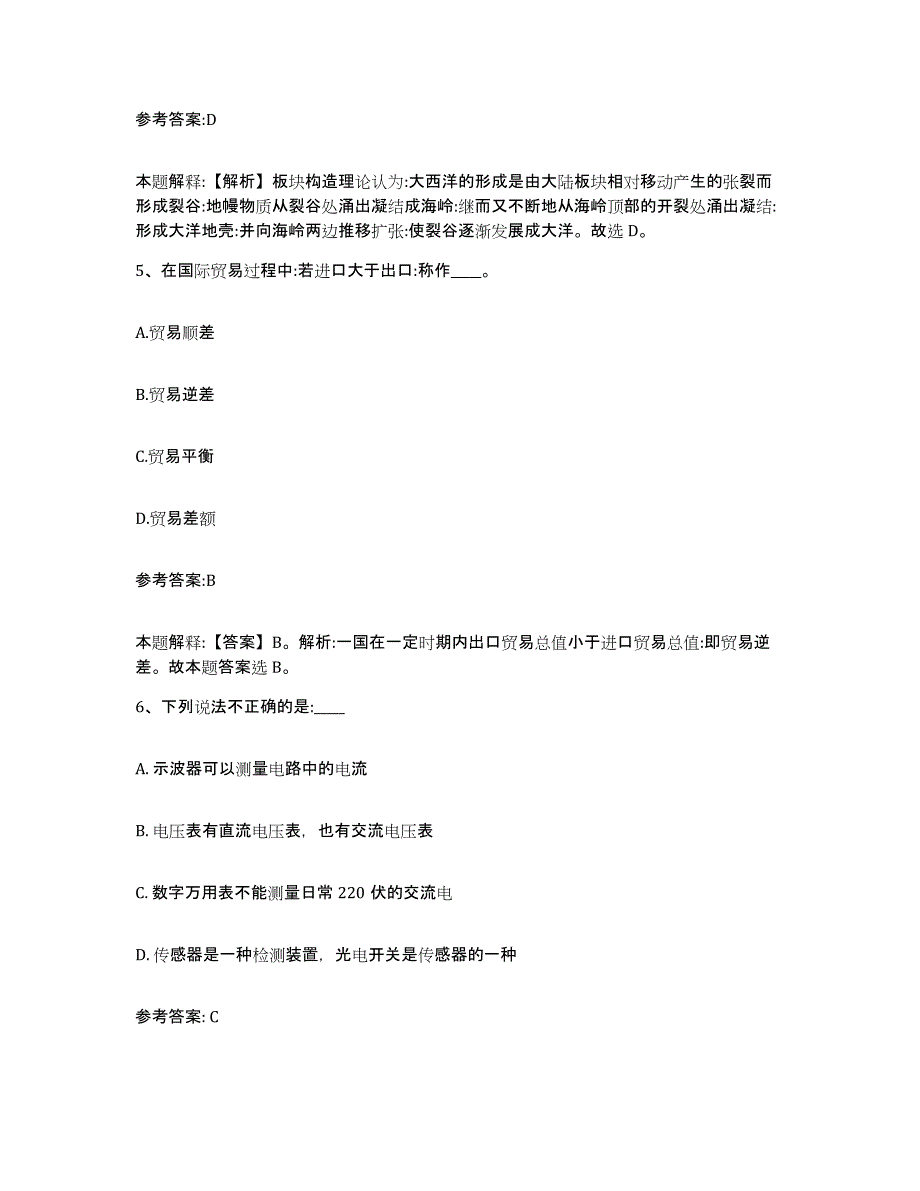 参考答案:D

本题解释:【解析】板块构造理论认为:大西洋的形成是由大陆板块相对移动产生的张裂而形成裂谷:地幔物质从裂谷处涌出凝结成海岭:继而又不断地从海岭顶部的开裂处涌出凝结:形成大洋地壳:并向海岭两边推移扩张:使裂谷逐渐发展成大洋。故选 D。

5、在国际贸易过程中:若进口大于出口:称作____。

A.贸易顺差

B.贸易逆差

C.贸易平衡

D.贸易差额

参考答案:B

本题解释:【答案】B。解析:一国在一定时期内出口贸易总值小于进口贸易总值:即贸易逆差。故本题答案选 B。

6、下列说法不正确的是:____

A. 示波器可以测量电路中的电流

B. 电压表有直流电压表，也有交流电压表

C. 数字万用表不能测量日常 220 伏的交流电

D. 传感器是一种检测装置，光电开关是传感器的一种

参考答案: C